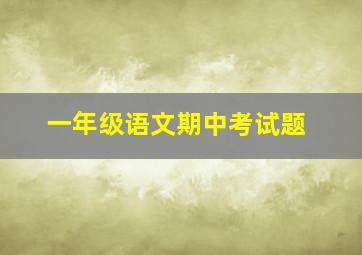 一年级语文期中考试题